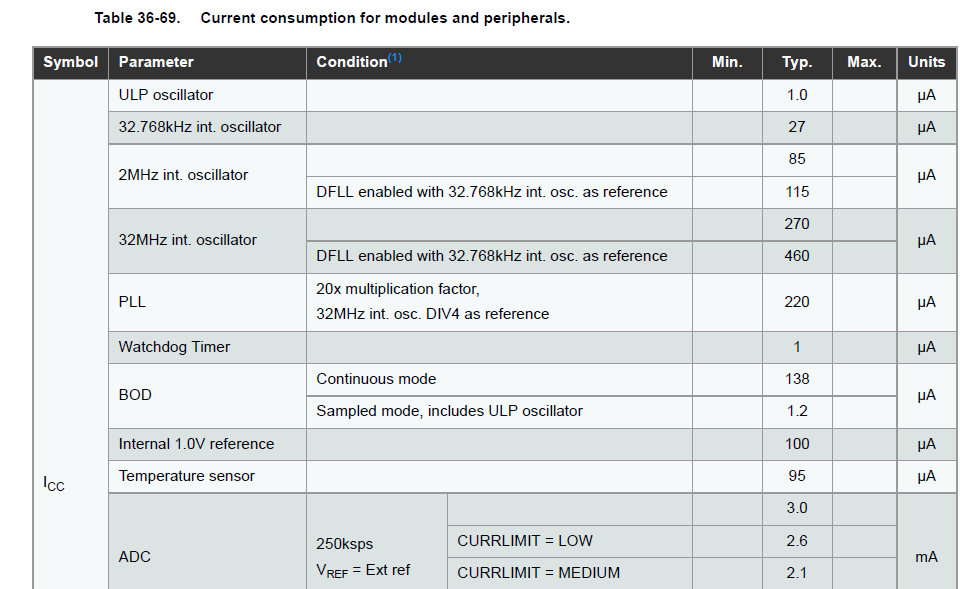 Table 36-69. Current consumption for modules and peripherals.

| Symbol | Parameter | Condition$^{(1)}$ | | Min. | Typ. | Max. | Units |
|---|---|---|---|---|---|---|---|
| $I_{CC}$ | ULP oscillator | | | | 1.0 | | μA |
| | 32.768kHz int. oscillator | | | | 27 | | μA |
| | 2MHz int. oscillator | | | | 85 | | μA |
| | | DFLL enabled with 32.768kHz int. osc. as reference | | | 115 | | |
| | 32MHz int. oscillator | | | | 270 | | μA |
| | | DFLL enabled with 32.768kHz int. osc. as reference | | | 460 | | |
| | PLL | 20x multiplication factor, 32MHz int. osc. DIV4 as reference | | | 220 | | μA |
| | Watchdog Timer | | | | 1 | | μA |
| | BOD | Continuous mode | | | 138 | | μA |
| | | Sampled mode, includes ULP oscillator | | | 1.2 | | |
| | Internal 1.0V reference | | | | 100 | | μA |
| | Temperature sensor | | | | 95 | | μA |
| | ADC | 250ksps $V_{REF}$ = Ext ref | | | 3.0 | | mA |
| | | | CURRLIMIT = LOW | | 2.6 | | |
| | | | CURRLIMIT = MEDIUM | | 2.1 | | |